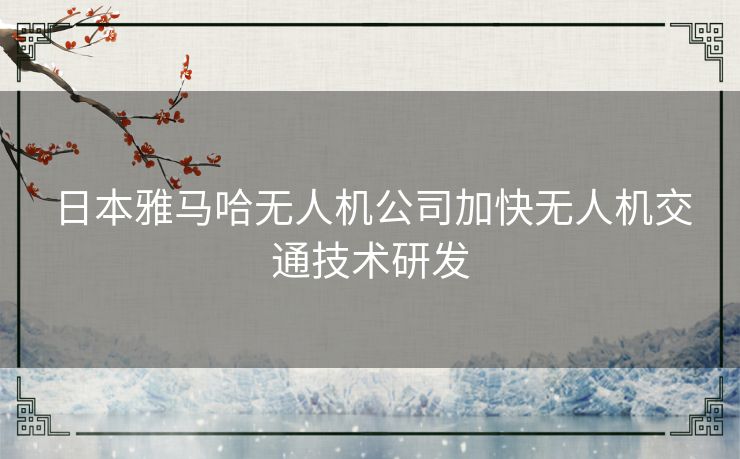 日本雅马哈无人机公司加快无人机交通技术研发